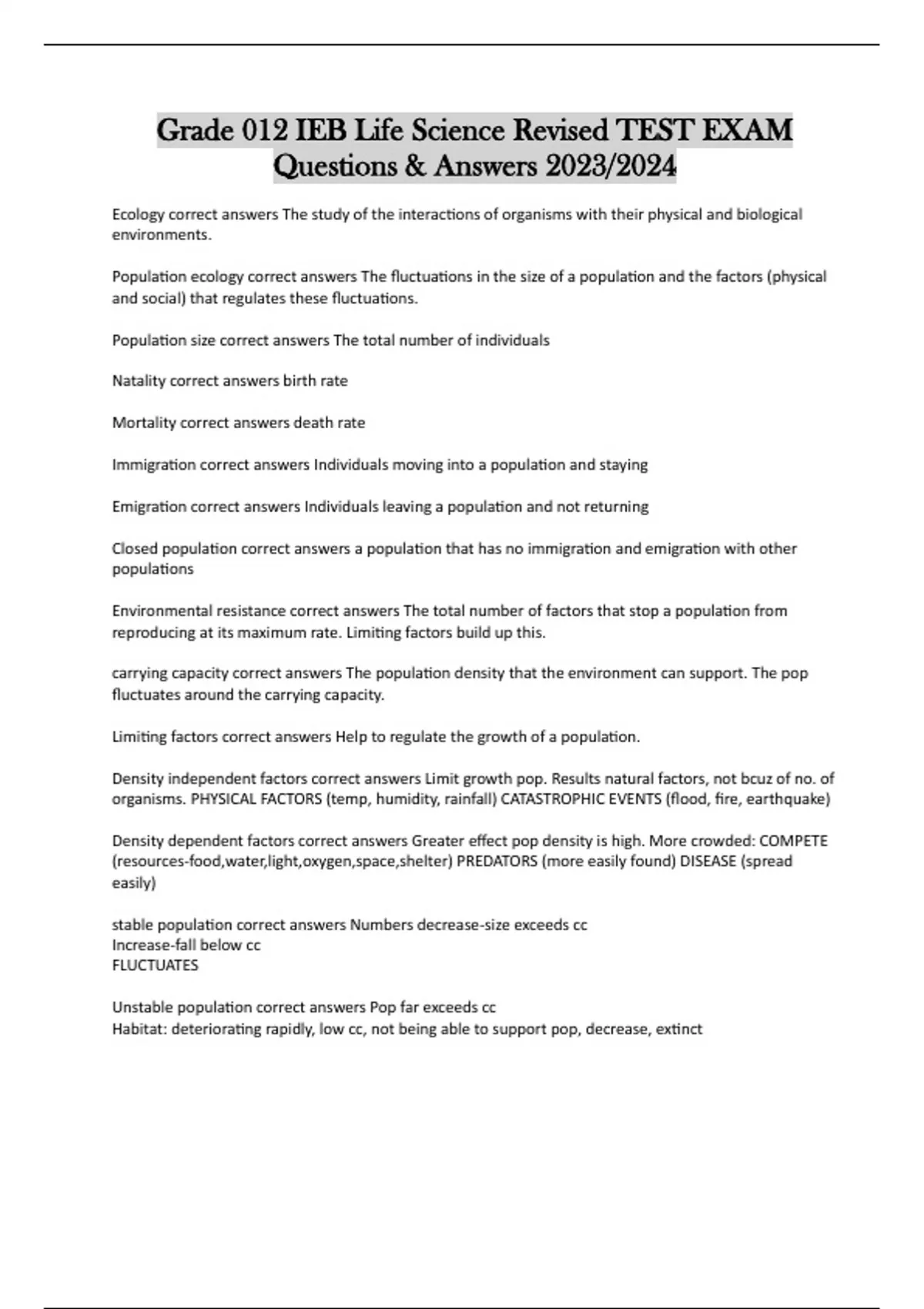 Grade 012 IEB Life Science Revised TEST EXAM Questions & Answers 2023/2024

Ecology correct answers The study of the interactions of organisms with their physical and biological environments.

Population ecology correct answers The fluctuations in the size of a population and the factors (physical and social) that regulates these fluctuations.

Population size correct answers The total number of individuals

Natality correct answers birth rate

Mortality correct answers death rate

Immigration correct answers Individuals moving into a population and staying

Emigration correct answers Individuals leaving a population and not returning

Closed population correct answers a population that has no immigration and emigration with other populations

Environmental resistance correct answers The total number of factors that stop a population from reproducing at its maximum rate. Limiting factors build up this.

carrying capacity correct answers The population density that the environment can support. The pop fluctuates around the carrying capacity.

Limiting factors correct answers Help to regulate the growth of a population.

Density independent factors correct answers Limit growth pop. Results natural factors, not bcuz of no. of organisms. PHYSICAL FACTORS (temp, humidity, rainfall) CATASTROPHIC EVENTS (flood, fire, earthquake)

Density dependent factors correct answers Greater effect pop density is high. More crowded: COMPETE (resources-food,water,light,oxygen,space,shelter) PREDATORS (more easily found) DISEASE (spread easily)

stable population correct answers Numbers decrease-size exceeds cc
Increase-fall below cc
FLUCTUATES

Unstable population correct answers Pop far exceeds cc
Habitat: deteriorating rapidly, low cc, not being able to support pop, decrease, extinct